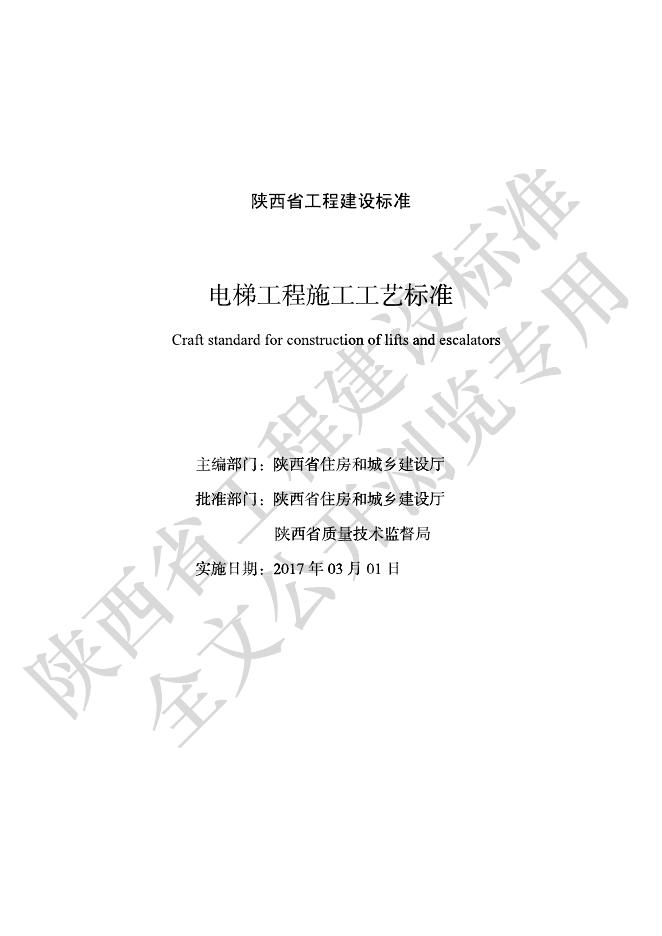 陕西省工程建设标准

电梯工程施工工艺标准

Craft standard for construction of lifts and escalators

主编部门：陕西省住房和城乡建设厅

批准部门：陕西省住房和城乡建设厅

陕西省质量技术监督局

实施日期：2017 年 03 月 01 日

陕西省工程建设标准
全文公开浏览专用